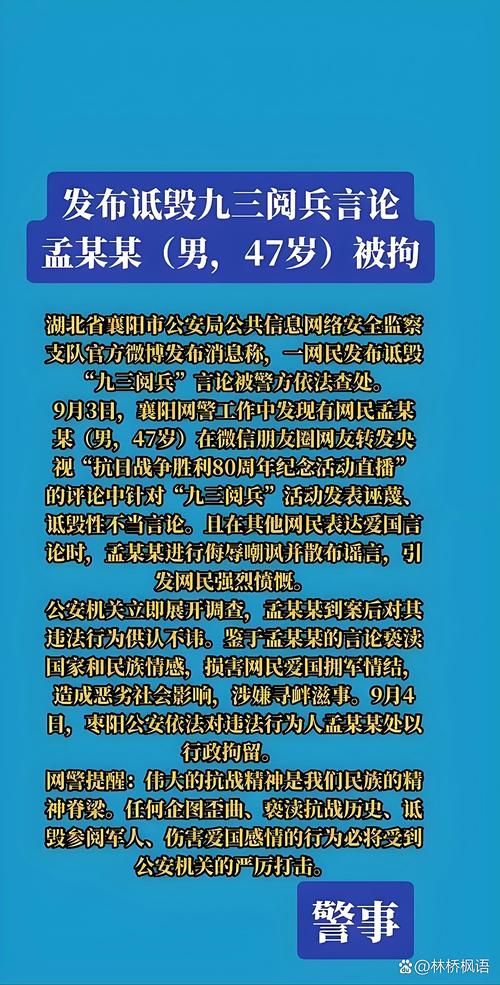 发布诋毁九三阅兵言论
孟某某（男，47岁）被拘

湖北省襄阳市公安局公共信息网络安全监察支队官方微博发布消息称，一网民发布诋毁“九三阅兵”言论被警方依法查处。

9月3日，襄阳网警工作中发现有网民孟某某（男，47岁）在微信朋友圈网友转发央视“抗日战争胜利80周年纪念活动直播”的评论中针对“九三阅兵”活动发表诬蔑、诋毁性不当言论。且在其他网民表达爱国言论时，孟某某进行侮辱嘲讽并散布谣言，引发网民强烈愤慨。

公安机关立即展开调查，孟某某到案后对其违法行为供认不讳。鉴于孟某某的言论亵渎国家和民族情感，损害网民爱国拥军情结，造成恶劣社会影响，涉嫌寻衅滋事。9月4日，枣阳公安依法对违法行为人孟某某处以行政拘留。

网警提醒：伟大的抗战精神是我们民族的精神脊梁。任何企图歪曲、亵渎抗战历史、诋毁参阅军人、伤害爱国感情的行为必将受到公安机关的严厉打击。

警事

@林桥枫语